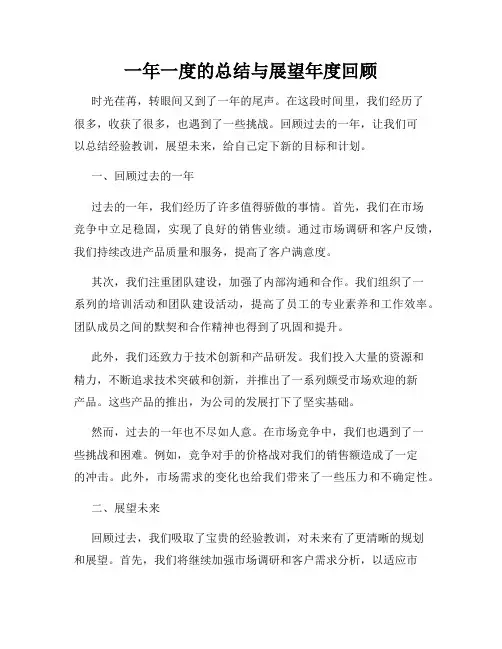 一年一度的总结与展望年度回顾

时光荏苒，转眼间又到了一年的尾声。在这段时间里，我们经历了很多，收获了很多，也遇到了一些挑战。回顾过去的一年，让我们可以总结经验教训，展望未来，给自己定下新的目标和计划。

一、回顾过去的一年

过去的一年，我们经历了许多值得骄傲的事情。首先，我们在市场竞争中立足稳固，实现了良好的销售业绩。通过市场调研和客户反馈，我们持续改进产品质量和服务，提高了客户满意度。

其次，我们注重团队建设，加强了内部沟通和合作。我们组织了一系列的培训活动和团队建设活动，提高了员工的专业素养和工作效率。团队成员之间的默契和合作精神也得到了巩固和提升。

此外，我们还致力于技术创新和产品研发。我们投入大量的资源和精力，不断追求技术突破和创新，并推出了一系列颇受市场欢迎的新产品。这些产品的推出，为公司的发展打下了坚实基础。

然而，过去的一年也不尽如人意。在市场竞争中，我们也遇到了一些挑战和困难。例如，竞争对手的价格战对我们的销售额造成了一定的冲击。此外，市场需求的变化也给我们带来了一些压力和不确定性。

二、展望未来

回顾过去，我们吸取了宝贵的经验教训，对未来有了更清晰的规划和展望。首先，我们将继续加强市场调研和客户需求分析，以适应市